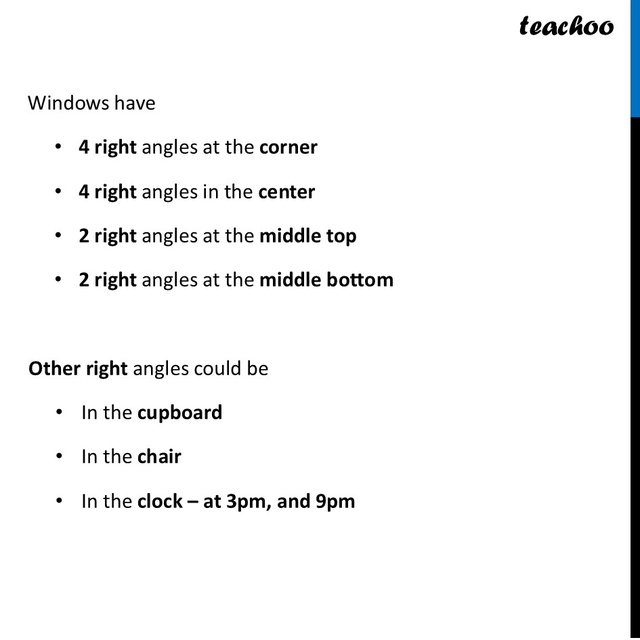 teachoo

Windows have

• 4 right angles at the corner
• 4 right angles in the center
• 2 right angles at the middle top
• 2 right angles at the middle bottom

Other right angles could be

• In the cupboard
• In the chair
• In the clock – at 3pm, and 9pm